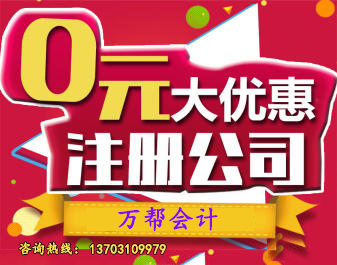 0元大优惠
注册公司

万帮会计

咨询热线：13703109979